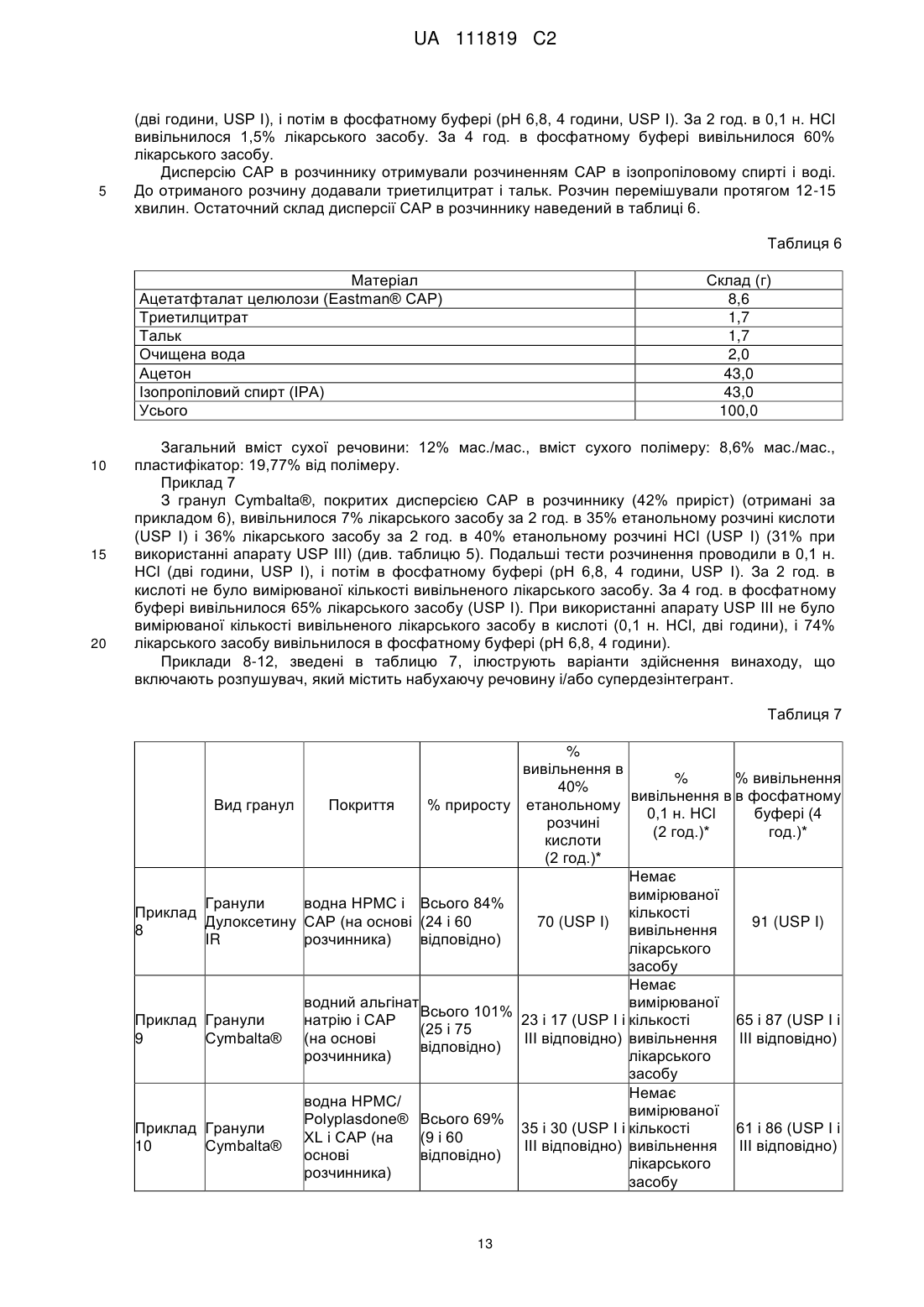 UA 111819 C2

(дві години, USP I), і потім в фосфатному буфері (pH 6,8, 4 години, USP I). За 2 год. в 0,1 н. HCl вивільнилося 1,5% лікарського засобу. За 4 год. в фосфатному буфері вивільнилося 60% лікарського засобу.

Дисперсію CAP в розчиннику отримували розчиненням CAP в ізопропіловому спирті і воді.
5 До отриманого розчину додавали триетилцитрат і тальк. Розчин перемішували протягом 12-15 хвилин. Остаточний склад дисперсії CAP в розчиннику наведений в таблиці 6.

Таблиця 6

| Матеріал | Склад (г) |
|---|---|
| Ацетатфталат целюлози (Eastman® CAP) | 8,6 |
| Триетилцитрат | 1,7 |
| Тальк | 1,7 |
| Очищена вода | 2,0 |
| Ацетон | 43,0 |
| Ізопропіловий спирт (IPA) | 43,0 |
| Усього | 100,0 |

Загальний вміст сухої речовини: 12% мас./мас., вміст сухого полімеру: 8,6% мас./мас.,
10 пластифікатор: 19,77% від полімеру.

Приклад 7

З гранул Cymbalta®, покритих дисперсією CAP в розчиннику (42% приріст) (отримані за прикладом 6), вивільнилося 7% лікарського засобу за 2 год. в 35% етанольному розчині кислоти (USP I) і 36% лікарського засобу за 2 год. в 40% етанольному розчині HCl (USP I) (31% при
15 використанні апарату USP III) (див. таблицю 5). Подальші тести розчинення проводили в 0,1 н. HCl (дві години, USP I), і потім в фосфатному буфері (pH 6,8, 4 години, USP I). За 2 год. в кислоті не було вимірюваної кількості вивільненого лікарського засобу. За 4 год. в фосфатному буфері вивільнилося 65% лікарського засобу (USP I). При використанні апарату USP III не було вимірюваної кількості вивільненого лікарського засобу в кислоті (0,1 н. HCl, дві години), і 74%
20 лікарського засобу вивільнилося в фосфатному буфері (pH 6,8, 4 години).

Приклади 8-12, зведені в таблицю 7, ілюструють варіанти здійснення винаходу, що включають розпушувач, який містить набухаючу речовину і/або супердезінтегрант.

Таблиця 7

| | Вид гранул | Покриття | % приросту | % вивільнення в 40% етанольному розчині кислоти (2 год.)* | % вивільнення в 0,1 н. HCl (2 год.)* | % вивільнення в фосфатному буфері (4 год.)* |
|---|---|---|---|---|---|---|
| Приклад 8 | Гранули Дулоксетину IR | водна HPMC і CAP (на основі розчинника) | Всього 84% (24 і 60 відповідно) | 70 (USP I) | Немає вимірюваної кількості вивільнення лікарського засобу | 91 (USP I) |
| Приклад 9 | Гранули Cymbalta® | водний альгінат натрію і CAP (на основі розчинника) | Всього 101% (25 і 75 відповідно) | 23 і 17 (USP I і III відповідно) | Немає вимірюваної кількості вивільнення лікарського засобу | 65 і 87 (USP I і III відповідно) |
| Приклад 10 | Гранули Cymbalta® | водна HPMC/ Polyplasdone® XL і CAP (на основі розчинника) | Всього 69% (9 і 60 відповідно) | 35 і 30 (USP I і III відповідно) | Немає вимірюваної кількості вивільнення лікарського засобу | 61 і 86 (USP I і III відповідно) |

13